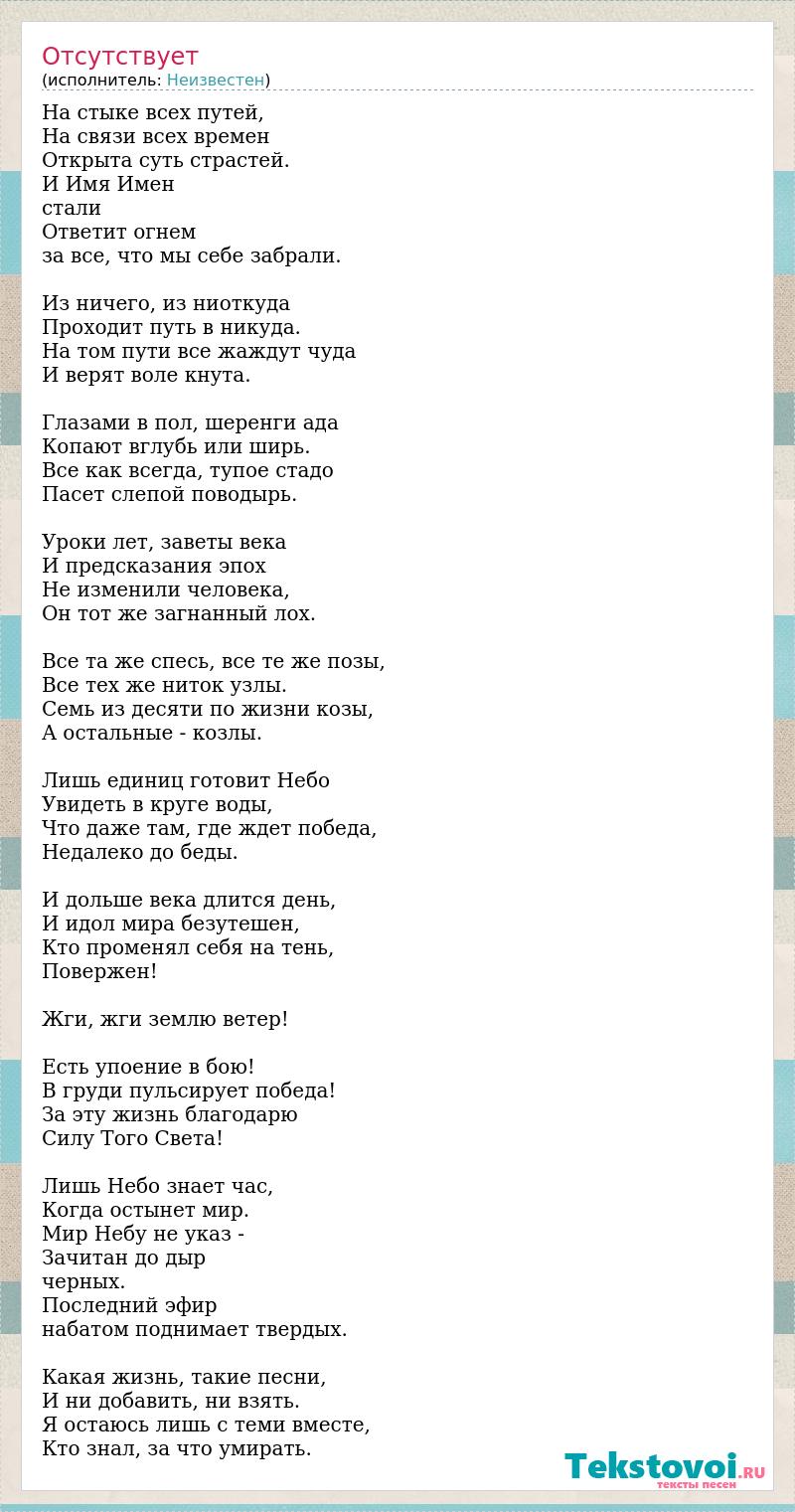 Отсутствует
(исполнитель: Неизвестен)

На стыке всех путей,
На связи всех времен
Открыта суть страстей.
И Имя Имен
стали
Ответит огнем
за все, что мы себе забрали.

Из ничего, из ниоткуда
Проходит путь в никуда.
На том пути все жаждут чуда
И верят воле кнута.

Глазами в пол, шеренги ада
Копают вглубь или ширь.
Все как всегда, тупое стадо
Пасет слепой поводырь.

Уроки лет, заветы века
И предсказания эпох
Не изменили человека,
Он тот же загнанный лох.

Все та же спесь, все те же позы,
Все тех же ниток узлы.
Семь из десяти по жизни козы,
А остальные - козлы.

Лишь единиц готовит Небо
Увидеть в круге воды,
Что даже там, где ждет победа,
Недалеко до беды.

И дольше века длится день,
И идол мира безутешен,
Кто променял себя на тень,
Повержен!

Жги, жги землю ветер!

Есть упоение в бою!
В груди пульсирует победа!
За эту жизнь благодарю
Силу Того Света!

Лишь Небо знает час,
Когда остынет мир.
Мир Небу не указ -
Зачитан до дыр
черных.
Последний эфир
набатом поднимает твердых.

Какая жизнь, такие песни,
И ни добавить, ни взять.
Я остаюсь лишь с теми вместе,
Кто знал, за что умирать.

Tekstovoi.RU
тексты песен